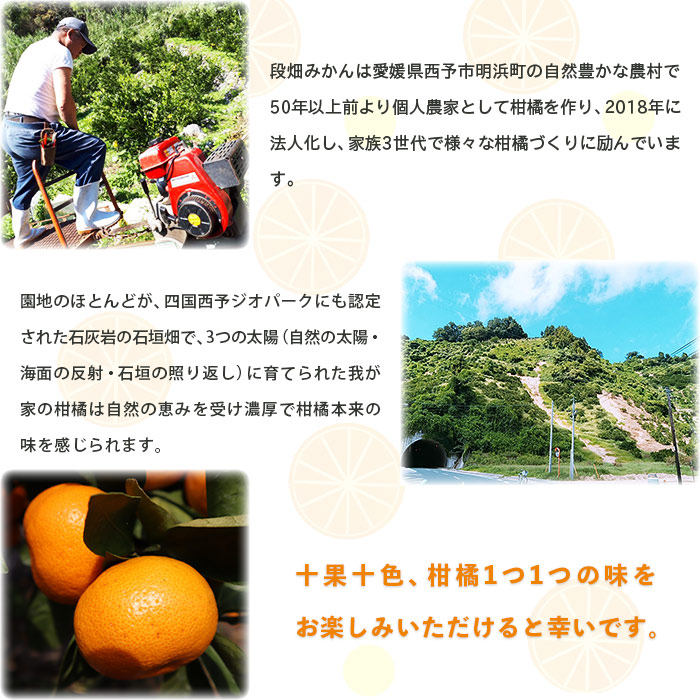 段畑みかんは愛媛県西予市明浜町の自然豊かな農村で50年以上前より個人農家として柑橘を作り、2018年に法人化し、家族3世代で様々な柑橘づくりに励んでいます。

園地のほとんどが、四国西予ジオパークにも認定された石灰岩の石垣畑で、3つの太陽（自然の太陽・海面の反射・石垣の照り返し）に育てられた我が家の柑橘は自然の恵みを受け濃厚で柑橘本来の味を感じられます。

十果十色、柑橘1つ1つの味をお楽しみいただけると幸いです。